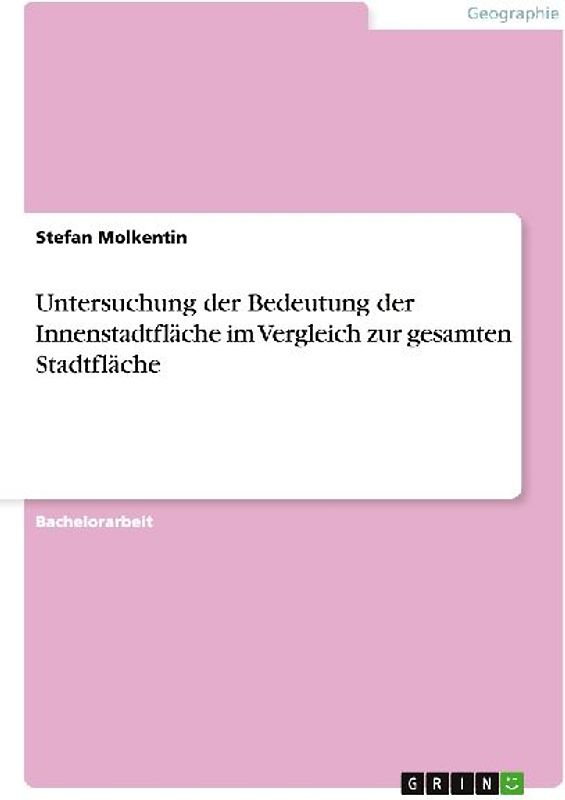 Geographie

Stefan Molkentin

Untersuchung der Bedeutung der Innenstadtfläche im Vergleich zur gesamten Stadtfläche

Bachelorarbeit

GRIN